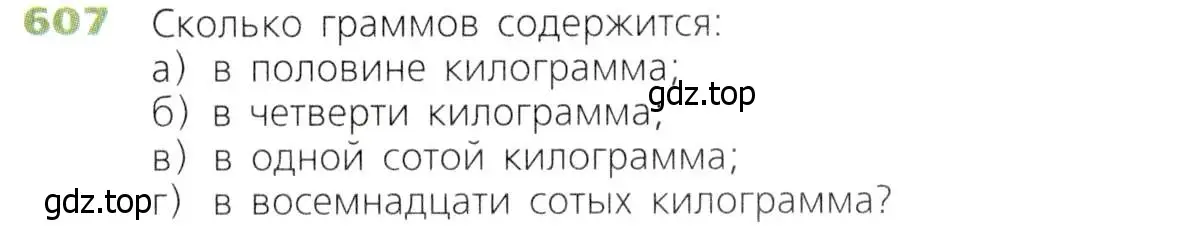 607 Сколько граммов содержится:
а) в половине килограмма;
б) в четверти килограмма;
gdz.top
в) в одной сотой килограмма;
gdz.top г) в восемнадцати сотых килограмма?